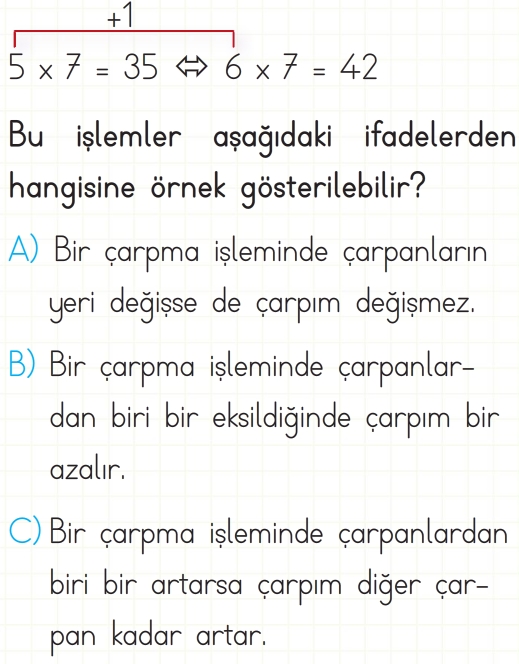 +1

$5 \times 7 = 35 \Leftrightarrow 6 \times 7 = 42$

Bu işlemler aşağıdaki ifadelerden hangisine örnek gösterilebilir?

A) Bir çarpma işleminde çarpanların yeri değişse de çarpım değişmez.

B) Bir çarpma işleminde çarpanlardan biri bir eksildiğinde çarpım bir azalır.

C) Bir çarpma işleminde çarpanlardan biri bir artarsa çarpım diğer çarpan kadar artar.